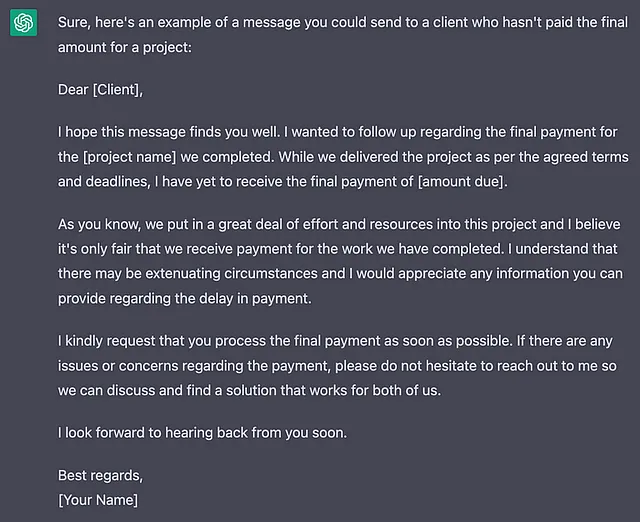 Sure, here's an example of a message you could send to a client who hasn't paid the final amount for a project:

Dear [Client],

I hope this message finds you well. I wanted to follow up regarding the final payment for the [project name] we completed. While we delivered the project as per the agreed terms and deadlines, I have yet to receive the final payment of [amount due].

As you know, we put in a great deal of effort and resources into this project and I believe it's only fair that we receive payment for the work we have completed. I understand that there may be extenuating circumstances and I would appreciate any information you can provide regarding the delay in payment.

I kindly request that you process the final payment as soon as possible. If there are any issues or concerns regarding the payment, please do not hesitate to reach out to me so we can discuss and find a solution that works for both of us.

I look forward to hearing back from you soon.

Best regards,
[Your Name]